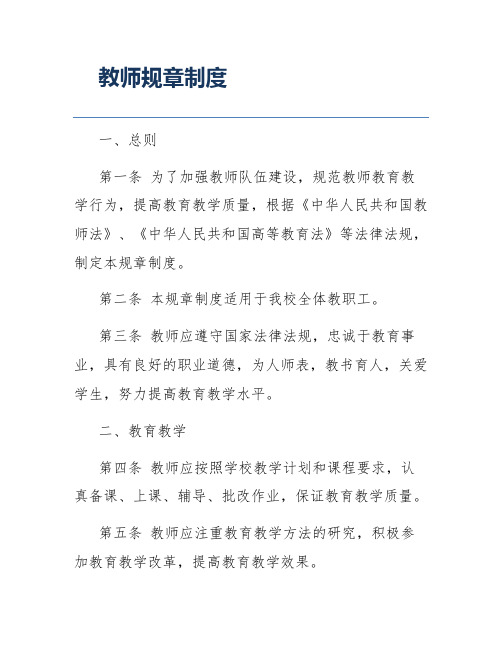 教师规章制度

一、总则

第一条 为了加强教师队伍建设，规范教师教育教学行为，提高教育教学质量，根据《中华人民共和国教师法》、《中华人民共和国高等教育法》等法律法规，制定本规章制度。

第二条 本规章制度适用于我校全体教职工。

第三条 教师应遵守国家法律法规，忠诚于教育事业，具有良好的职业道德，为人师表，教书育人，关爱学生，努力提高教育教学水平。

二、教育教学

第四条 教师应按照学校教学计划和课程要求，认真备课、上课、辅导、批改作业，保证教育教学质量。

第五条 教师应注重教育教学方法的研究，积极参加教育教学改革，提高教育教学效果。